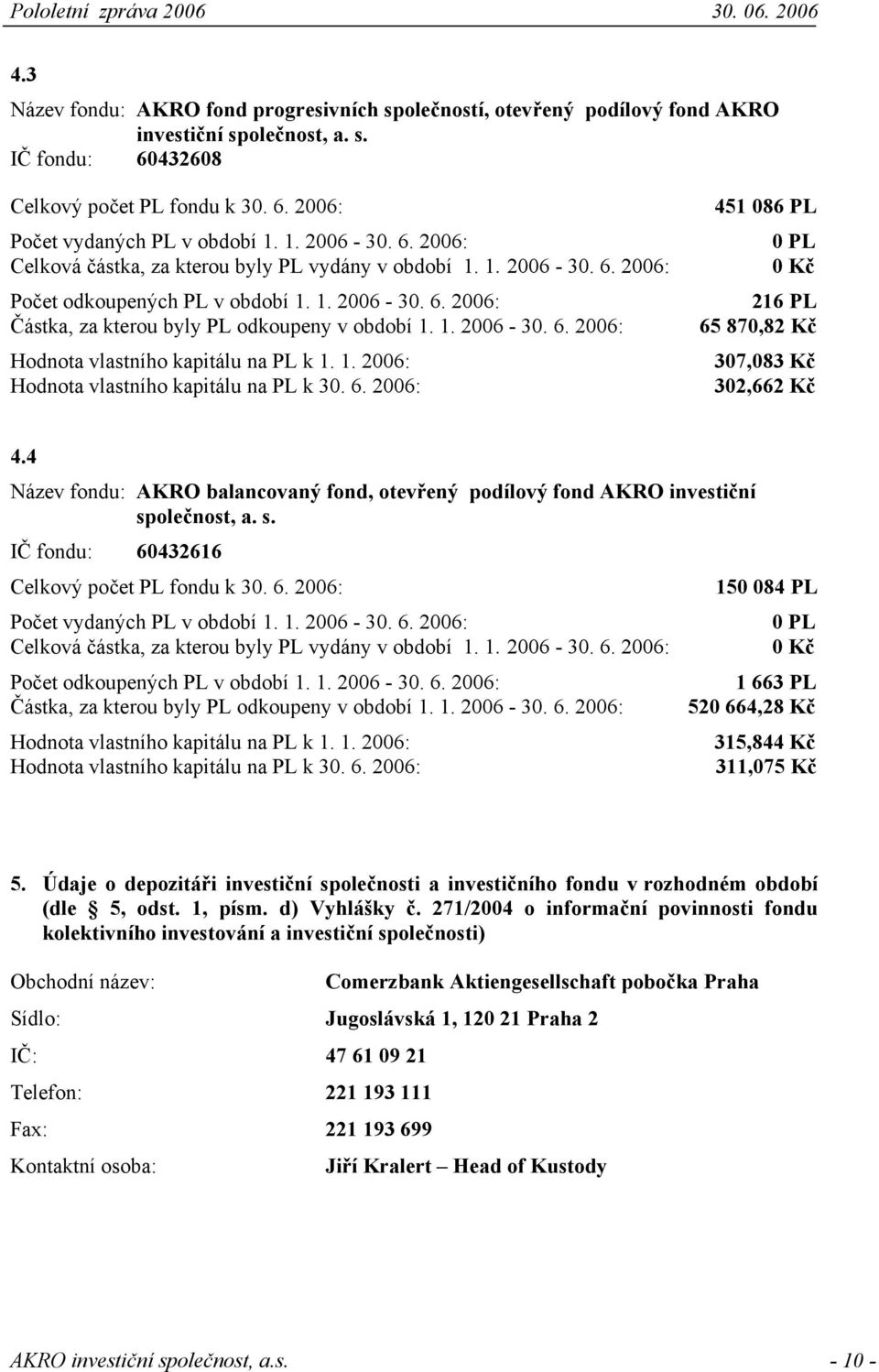 Pololetní zpráva 2006 30. 06. 2006

4.3

Název fondu: AKRO fond progresivních společností, otevřený podílový fond AKRO investiční společnost, a. s.

IČ fondu: 60432608

Celkový počet PL fondu k 30. 6. 2006: 451 086 PL

Počet vydaných PL v období 1. 1. 2006 - 30. 6. 2006: 0 PL
Celková částka, za kterou byly PL vydány v období 1. 1. 2006 - 30. 6. 2006: 0 Kč

Počet odkoupených PL v období 1. 1. 2006 - 30. 6. 2006: 216 PL
Částka, za kterou byly PL odkoupeny v období 1. 1. 2006 - 30. 6. 2006: 65 870,82 Kč

Hodnota vlastního kapitálu na PL k 1. 1. 2006: 307,083 Kč
Hodnota vlastního kapitálu na PL k 30. 6. 2006: 302,662 Kč

4.4

Název fondu: AKRO balancovaný fond, otevřený podílový fond AKRO investiční společnost, a. s.

IČ fondu: 60432616

Celkový počet PL fondu k 30. 6. 2006: 150 084 PL

Počet vydaných PL v období 1. 1. 2006 - 30. 6. 2006: 0 PL
Celková částka, za kterou byly PL vydány v období 1. 1. 2006 - 30. 6. 2006: 0 Kč

Počet odkoupených PL v období 1. 1. 2006 - 30. 6. 2006: 1 663 PL
Částka, za kterou byly PL odkoupeny v období 1. 1. 2006 - 30. 6. 2006: 520 664,28 Kč

Hodnota vlastního kapitálu na PL k 1. 1. 2006: 315,844 Kč
Hodnota vlastního kapitálu na PL k 30. 6. 2006: 311,075 Kč

5. Údaje o depozitáři investiční společnosti a investičního fondu v rozhodném období (dle § 5, odst. 1, písm. d) Vyhlášky č. 271/2004 o informační povinnosti fondu kolektivního investování a investiční společnosti)

Obchodní název: Comerzbank Aktiengesellschaft pobočka Praha

Sídlo: Jugoslávská 1, 120 21 Praha 2

IČ: 47 61 09 21

Telefon: 221 193 111

Fax: 221 193 699

Kontaktní osoba: Jiří Kralert – Head of Kustody

AKRO investiční společnost, a.s. - 10 -